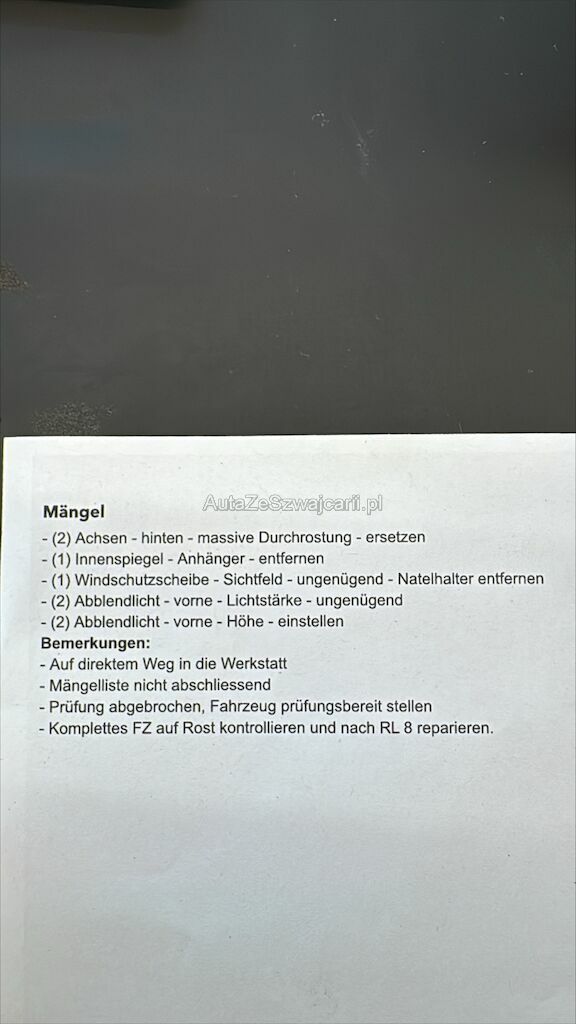 Mängel

- (2) Achsen - hinten - massive Durchrostung - ersetzen
- (1) Innenspiegel - Anhänger - entfernen
- (1) Windschutzscheibe - Sichtfeld - ungenügend - Natelhalter entfernen
- (2) Abblendlicht - vorne - Lichtstärke - ungenügend
- (2) Abblendlicht - vorne - Höhe - einstellen

Bemerkungen:

- Auf direktem Weg in die Werkstatt
- Mängelliste nicht abschliessend
- Prüfung abgebrochen, Fahrzeug prüfungsbereit stellen
- Komplettes FZ auf Rost kontrollieren und nach RL 8 reparieren.

AutaZeSzwajcarii.pl